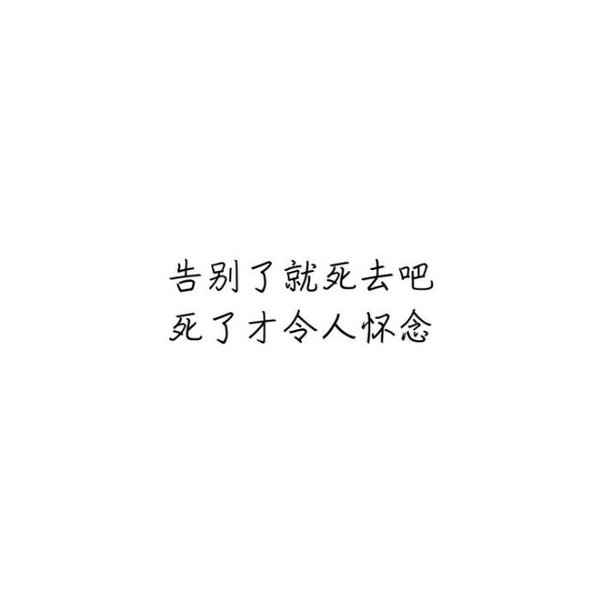 告别了就死去吧
死了才令人怀念